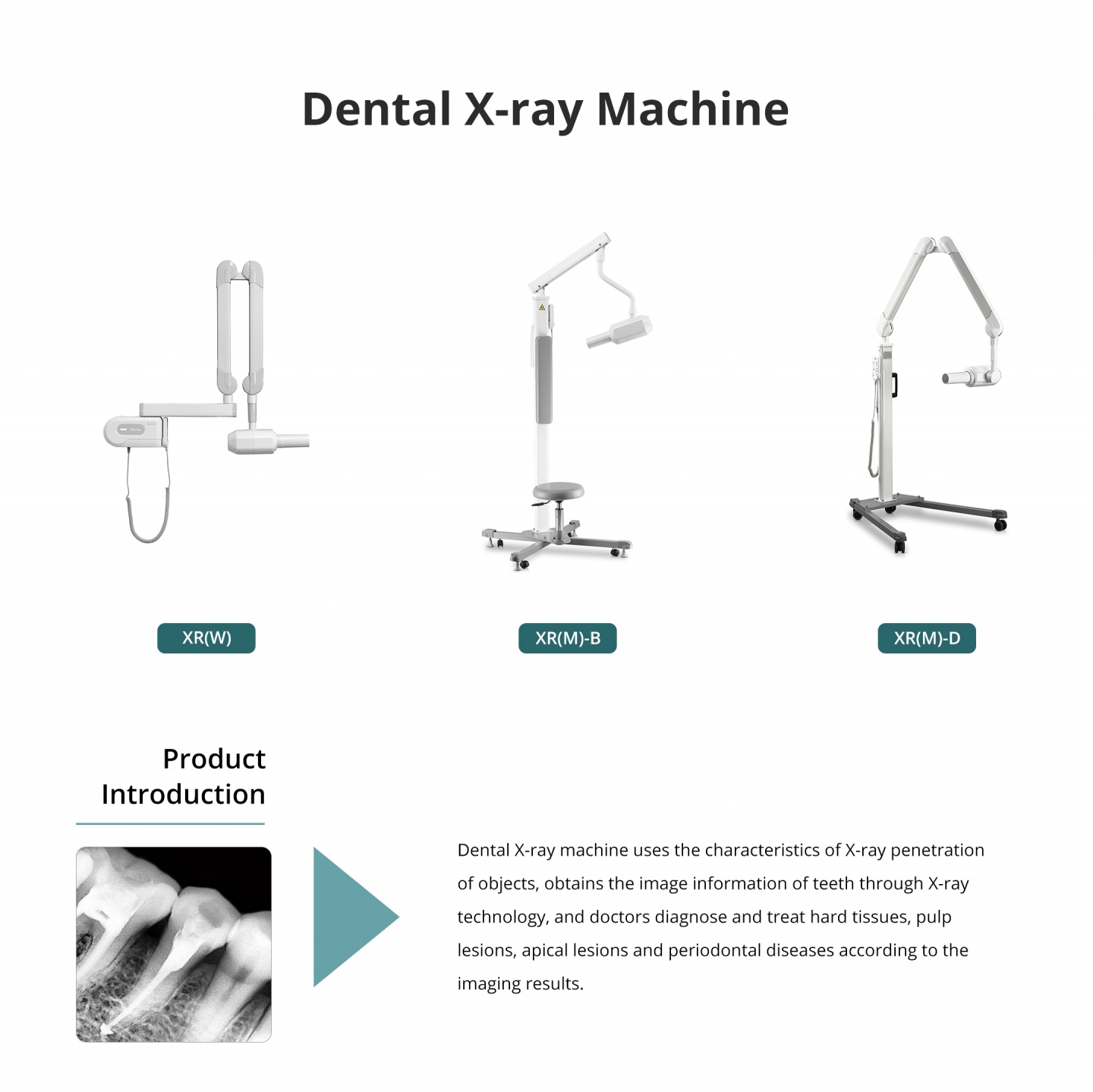 Dental X-ray Machine

XR(W)

XR(M)-B

XR(M)-D

Product Introduction

Dental X-ray machine uses the characteristics of X-ray penetration of objects, obtains the image information of teeth through X-ray technology, and doctors diagnose and treat hard tissues, pulp lesions, apical lesions and periodontal diseases according to the imaging results.